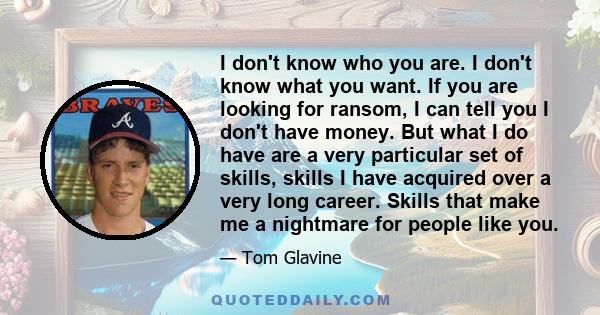 BRAVES

A

I don't know who you are. I don't know what you want. If you are looking for ransom, I can tell you I don't have money. But what I do have are a very particular set of skills, skills I have acquired over a very long career. Skills that make me a nightmare for people like you.

— Tom Glavine

QUOTEDDAILY.COM